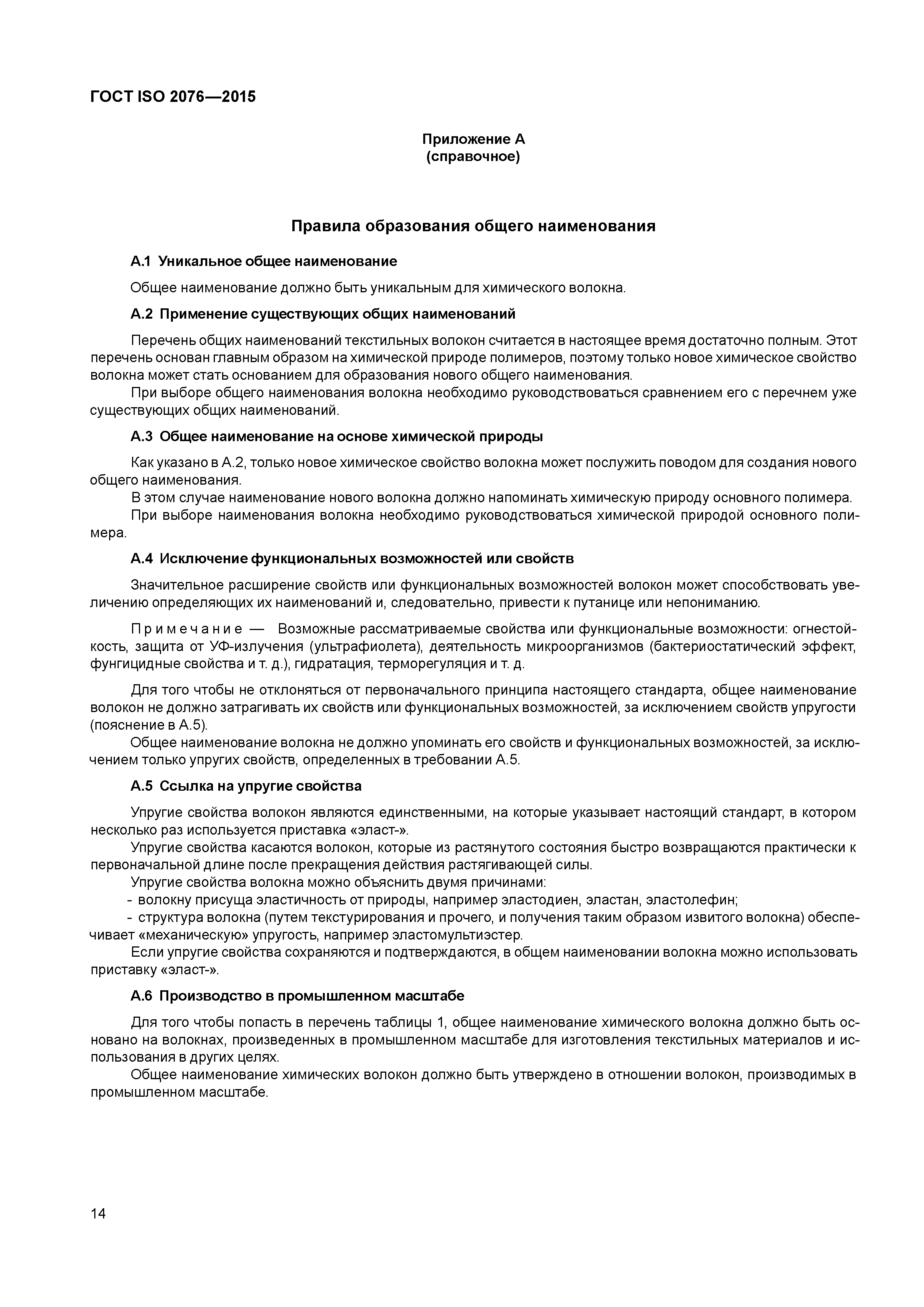 ГОСТ ISO 2076—2015

Приложение А
(справочное)

Правила образования общего наименования

А.1 Уникальное общее наименование

Общее наименование должно быть уникальным для химического волокна.

А.2 Применение существующих общих наименований

Перечень общих наименований текстильных волокон считается в настоящее время достаточно полным. Этот перечень основан главным образом на химической природе полимеров, поэтому только новое химическое свойство волокна может стать основанием для образования нового общего наименования.

При выборе общего наименования волокна необходимо руководствоваться сравнением его с перечнем уже существующих общих наименований.

А.3 Общее наименование на основе химической природы

Как указано в А.2, только новое химическое свойство волокна может послужить поводом для создания нового общего наименования.

В этом случае наименование нового волокна должно напоминать химическую природу основного полимера.

При выборе наименования волокна необходимо руководствоваться химической природой основного полимера.

А.4 Исключение функциональных возможностей или свойств

Значительное расширение свойств или функциональных возможностей волокон может способствовать увеличению определяющих их наименований и, следовательно, привести к путанице или непониманию.

Примечание — Возможные рассматриваемые свойства или функциональные возможности: огнестойкость, защита от УФ-излучения (ультрафиолета), деятельность микроорганизмов (бактериостатический эффект, фунгицидные свойства и т. д.), гидратация, терморегуляция и т. д.

Для того чтобы не отклоняться от первоначального принципа настоящего стандарта, общее наименование волокон не должно затрагивать их свойств или функциональных возможностей, за исключением свойств упругости (пояснение в А.5).

Общее наименование волокна не должно упоминать его свойств и функциональных возможностей, за исключением только упругих свойств, определенных в требовании А.5.

А.5 Ссылка на упругие свойства

Упругие свойства волокон являются единственными, на которые указывает настоящий стандарт, в котором несколько раз используется приставка «эласт-».

Упругие свойства касаются волокон, которые из растянутого состояния быстро возвращаются практически к первоначальной длине после прекращения действия растягивающей силы.

Упругие свойства волокна можно объяснить двумя причинами:
- волокну присуща эластичность от природы, например эластодиен, эластан, эластолефин;
- структура волокна (путем текстурирования и прочего, и получения таким образом извитого волокна) обеспечивает «механическую» упругость, например эластомультиэстер.

Если упругие свойства сохраняются и подтверждаются, в общем наименовании волокна можно использовать приставку «эласт-».

А.6 Производство в промышленном масштабе

Для того чтобы попасть в перечень таблицы 1, общее наименование химического волокна должно быть основано на волокнах, произведенных в промышленном масштабе для изготовления текстильных материалов и использования в других целях.

Общее наименование химических волокон должно быть утверждено в отношении волокон, производимых в промышленном масштабе.

14